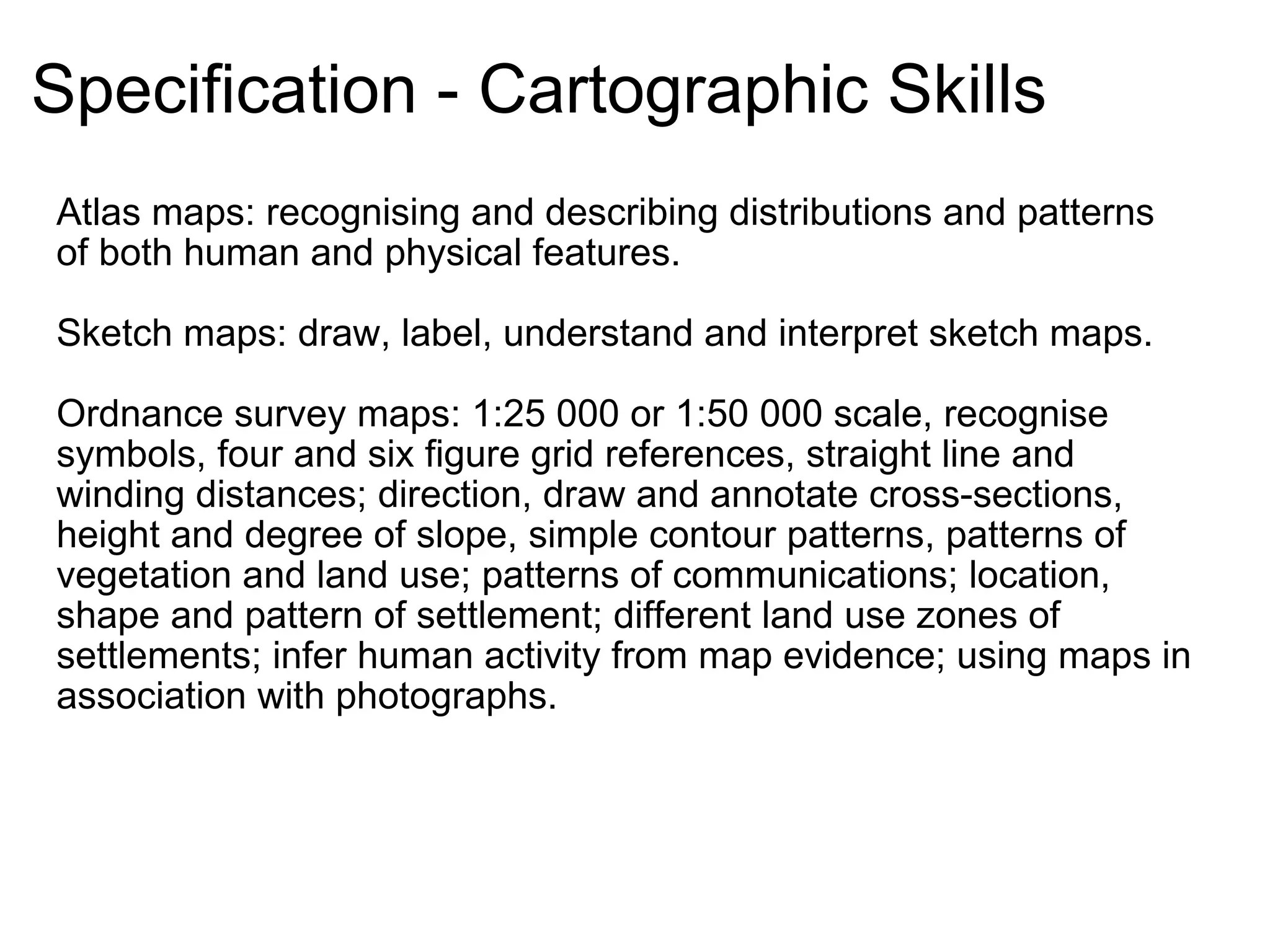 Specification - Cartographic Skills

Atlas maps: recognising and describing distributions and patterns of both human and physical features.

Sketch maps: draw, label, understand and interpret sketch maps.

Ordnance survey maps: 1:25 000 or 1:50 000 scale, recognise symbols, four and six figure grid references, straight line and winding distances; direction, draw and annotate cross-sections, height and degree of slope, simple contour patterns, patterns of vegetation and land use; patterns of communications; location, shape and pattern of settlement; different land use zones of settlements; infer human activity from map evidence; using maps in association with photographs.